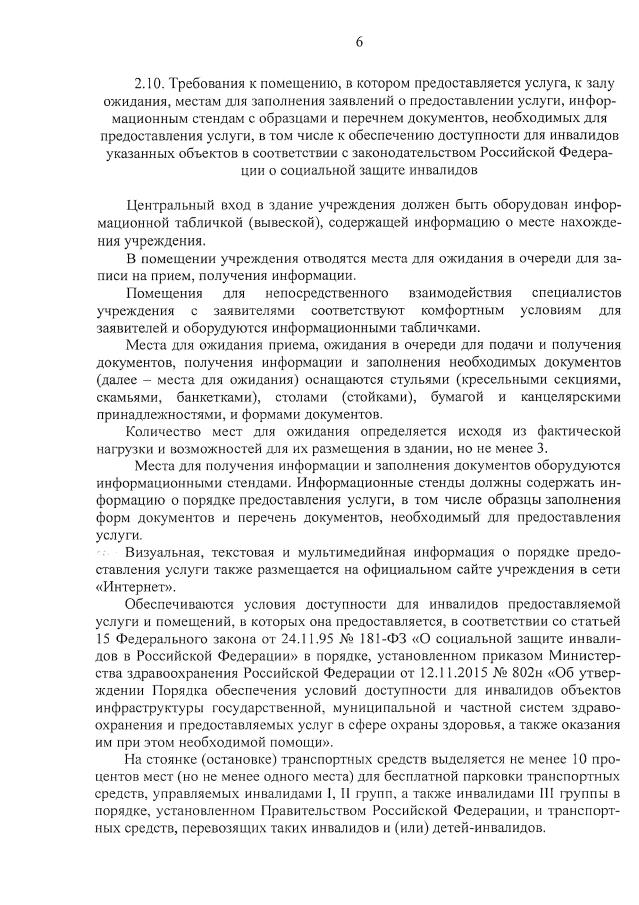 6

2.10. Требования к помещению, в котором предоставляется услуга, к залу ожидания, местам для заполнения заявлений о предоставлении услуги, информационным стендам с образцами и перечнем документов, необходимых для предоставления услуги, в том числе к обеспечению доступности для инвалидов указанных объектов в соответствии с законодательством Российской Федерации о социальной защите инвалидов

Центральный вход в здание учреждения должен быть оборудован информационной табличкой (вывеской), содержащей информацию о месте нахождения учреждения.

В помещении учреждения отводятся места для ожидания в очереди для записи на прием, получения информации.

Помещения для непосредственного взаимодействия специалистов учреждения с заявителями соответствуют комфортным условиям для заявителей и оборудуются информационными табличками.

Места для ожидания приема, ожидания в очереди для подачи и получения документов, получения информации и заполнения необходимых документов (далее – места для ожидания) оснащаются стульями (кресельными секциями, скамьями, банкетками), столами (стойками), бумагой и канцелярскими принадлежностями, и формами документов.

Количество мест для ожидания определяется исходя из фактической нагрузки и возможностей для их размещения в здании, но не менее 3.

Места для получения информации и заполнения документов оборудуются информационными стендами. Информационные стенды должны содержать информацию о порядке предоставления услуги, в том числе образцы заполнения форм документов и перечень документов, необходимый для предоставления услуги.

Визуальная, текстовая и мультимедийная информация о порядке предоставления услуги также размещается на официальном сайте учреждения в сети «Интернет».

Обеспечиваются условия доступности для инвалидов предоставляемой услуги и помещений, в которых она предоставляется, в соответствии со статьей 15 Федерального закона от 24.11.95 № 181-ФЗ «О социальной защите инвалидов в Российской Федерации» в порядке, установленном приказом Министерства здравоохранения Российской Федерации от 12.11.2015 № 802н «Об утверждении Порядка обеспечения условий доступности для инвалидов объектов инфраструктуры государственной, муниципальной и частной систем здравоохранения и предоставляемых услуг в сфере охраны здоровья, а также оказания им при этом необходимой помощи».

На стоянке (остановке) транспортных средств выделяется не менее 10 процентов мест (но не менее одного места) для бесплатной парковки транспортных средств, управляемых инвалидами I, II групп, а также инвалидами III группы в порядке, установленном Правительством Российской Федерации, и транспортных средств, перевозящих таких инвалидов и (или) детей-инвалидов.